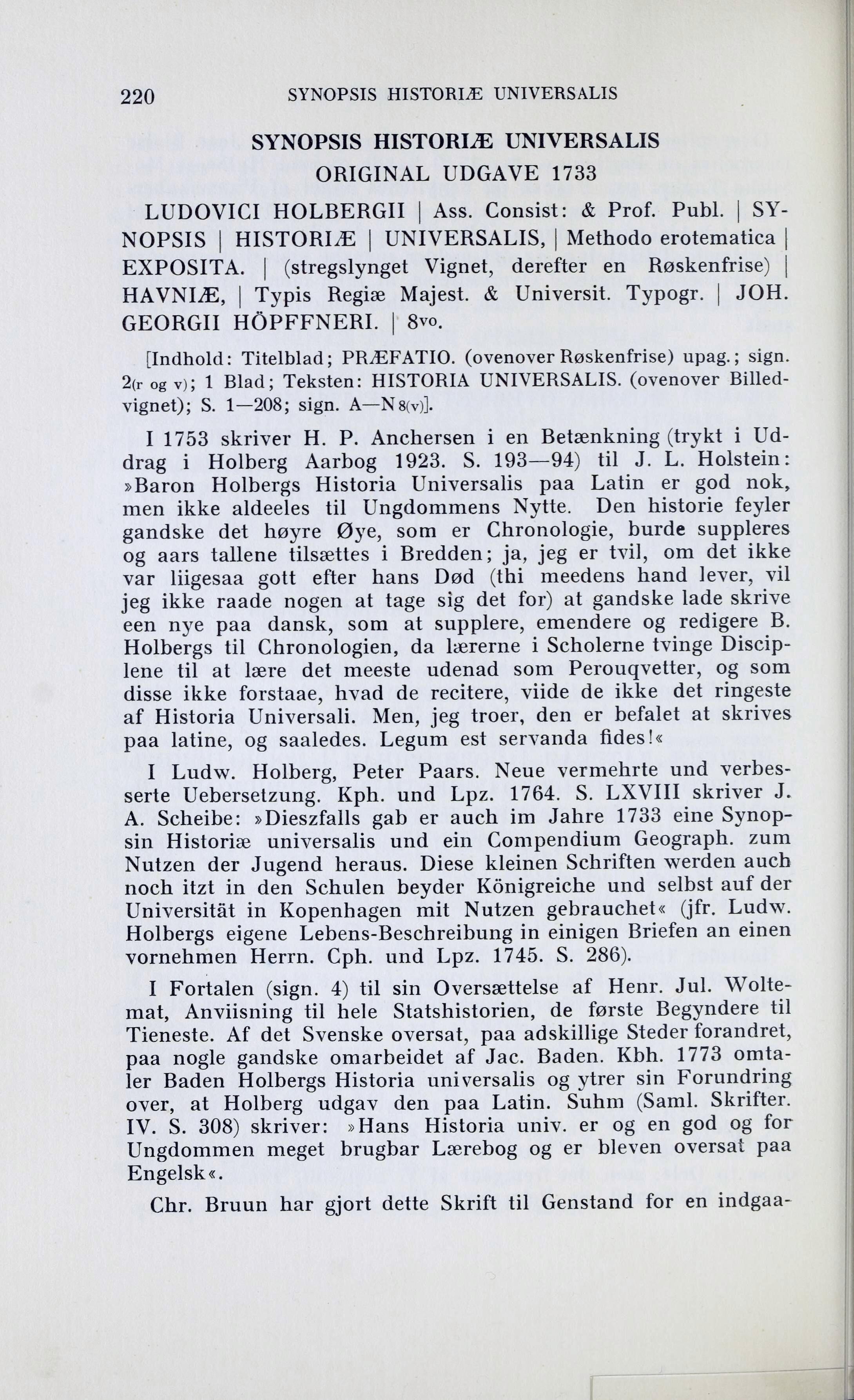 220 SYNOPSIS HISTORIÆ UNIVERSALIS

SYNOPSIS HISTORIÆ UNIVERSALIS
ORIGINAL UDGAVE 1733

LUDOVICI HOLBERGII | Ass. Consist: & Prof. Publ. | SYNOPSIS | HISTORIÆ | UNIVERSALIS, | Methodo erotematica | EXPOSITA. | (stregslynget Vignet, derefter en Røskenfrise) | HAVNIÆ, | Typis Regiæ Majest. & Universit. Typogr. | JOH. GEORGII HÖPFFNERI. | 8vo.

[Indhold: Titelblad; PRÆFATIO. (ovenover Røskenfrise) upag.; sign. 2(r og v); 1 Blad; Teksten: HISTORIA UNIVERSALIS. (ovenover Billedvignet); S. 1—208; sign. A—N 8(v)].

I 1753 skriver H. P. Anchersen i en Betænkning (trykt i Uddrag i Holberg Aarbog 1923. S. 193—94) til J. L. Holstein: »Baron Holbergs Historia Universalis paa Latin er god nok, men ikke aldeeles til Ungdommens Nytte. Den historie feyler gandske det høyre Øye, som er Chronologie, burde suppleres og aars tallene tilsættes i Bredden; ja, jeg er tvil, om det ikke var liigesaa gott efter hans Død (thi meedens hand lever, vil jeg ikke raade nogen at tage sig det for) at gandske lade skrive een nye paa dansk, som at supplere, emendere og redigere B. Holbergs til Chronologien, da lærerne i Scholerne tvinge Disciplene til at lære det meeste udenad som Perouqvetter, og som disse ikke forstaae, hvad de recitere, viide de ikke det ringeste af Historia Universali. Men, jeg troer, den er befalet at skrives paa latine, og saaledes. Legum est servanda fides!«

I Ludw. Holberg, Peter Paars. Neue vermehrte und verbesserte Uebersetzung. Kph. und Lpz. 1764. S. LXVIII skriver J. A. Scheibe: »Dieszfalls gab er auch im Jahre 1733 eine Synopsin Historiæ universalis und ein Compendium Geograph. zum Nutzen der Jugend heraus. Diese kleinen Schriften werden auch noch itzt in den Schulen beyder Königreiche und selbst auf der Universität in Kopenhagen mit Nutzen gebrauchet« (jfr. Ludw. Holbergs eigene Lebens-Beschreibung in einigen Briefen an einen vornehmen Herrn. Cph. und Lpz. 1745. S. 286).

I Fortalen (sign. 4) til sin Oversættelse af Henr. Jul. Woltemat, Anviisning til hele Statshistorien, de første Begyndere til Tieneste. Af det Svenske oversat, paa adskillige Steder forandret, paa nogle gandske omarbeidet af Jac. Baden. Kbh. 1773 omtaler Baden Holbergs Historia universalis og ytrer sin Forundring over, at Holberg udgav den paa Latin. Suhm (Saml. Skrifter. IV. S. 308) skriver: »Hans Historia univ. er og en god og for Ungdommen meget brugbar Lærebog og er bleven oversat paa Engelsk«.

Chr. Bruun har gjort dette Skrift til Genstand for en indgaa-